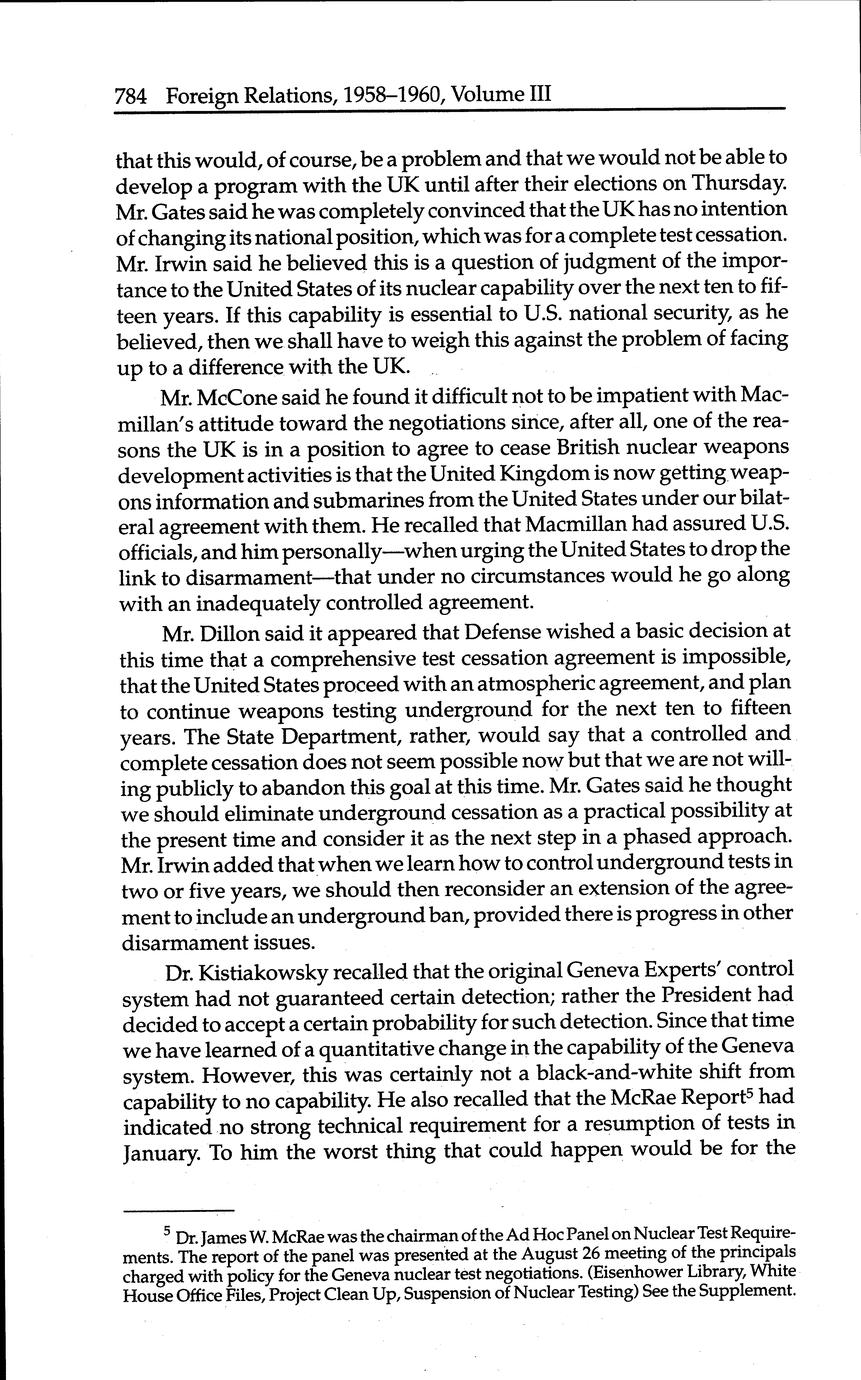 784 Foreign Relations, 1958–1960, Volume III

that this would, of course, be a problem and that we would not be able to develop a program with the UK until after their elections on Thursday. Mr. Gates said he was completely convinced that the UK has no intention of changing its national position, which was for a complete test cessation. Mr. Irwin said he believed this is a question of judgment of the importance to the United States of its nuclear capability over the next ten to fifteen years. If this capability is essential to U.S. national security, as he believed, then we shall have to weigh this against the problem of facing up to a difference with the UK.

Mr. McCone said he found it difficult not to be impatient with Macmillan's attitude toward the negotiations since, after all, one of the reasons the UK is in a position to agree to cease British nuclear weapons development activities is that the United Kingdom is now getting weapons information and submarines from the United States under our bilateral agreement with them. He recalled that Macmillan had assured U.S. officials, and him personally—when urging the United States to drop the link to disarmament—that under no circumstances would he go along with an inadequately controlled agreement.

Mr. Dillon said it appeared that Defense wished a basic decision at this time that a comprehensive test cessation agreement is impossible, that the United States proceed with an atmospheric agreement, and plan to continue weapons testing underground for the next ten to fifteen years. The State Department, rather, would say that a controlled and complete cessation does not seem possible now but that we are not willing publicly to abandon this goal at this time. Mr. Gates said he thought we should eliminate underground cessation as a practical possibility at the present time and consider it as the next step in a phased approach. Mr. Irwin added that when we learn how to control underground tests in two or five years, we should then reconsider an extension of the agreement to include an underground ban, provided there is progress in other disarmament issues.

Dr. Kistiakowsky recalled that the original Geneva Experts' control system had not guaranteed certain detection; rather the President had decided to accept a certain probability for such detection. Since that time we have learned of a quantitative change in the capability of the Geneva system. However, this was certainly not a black-and-white shift from capability to no capability. He also recalled that the McRae Report$^5$ had indicated no strong technical requirement for a resumption of tests in January. To him the worst thing that could happen would be for the

$^5$ Dr. James W. McRae was the chairman of the Ad Hoc Panel on Nuclear Test Requirements. The report of the panel was presented at the August 26 meeting of the principals charged with policy for the Geneva nuclear test negotiations. (Eisenhower Library, White House Office Files, Project Clean Up, Suspension of Nuclear Testing) See the Supplement.